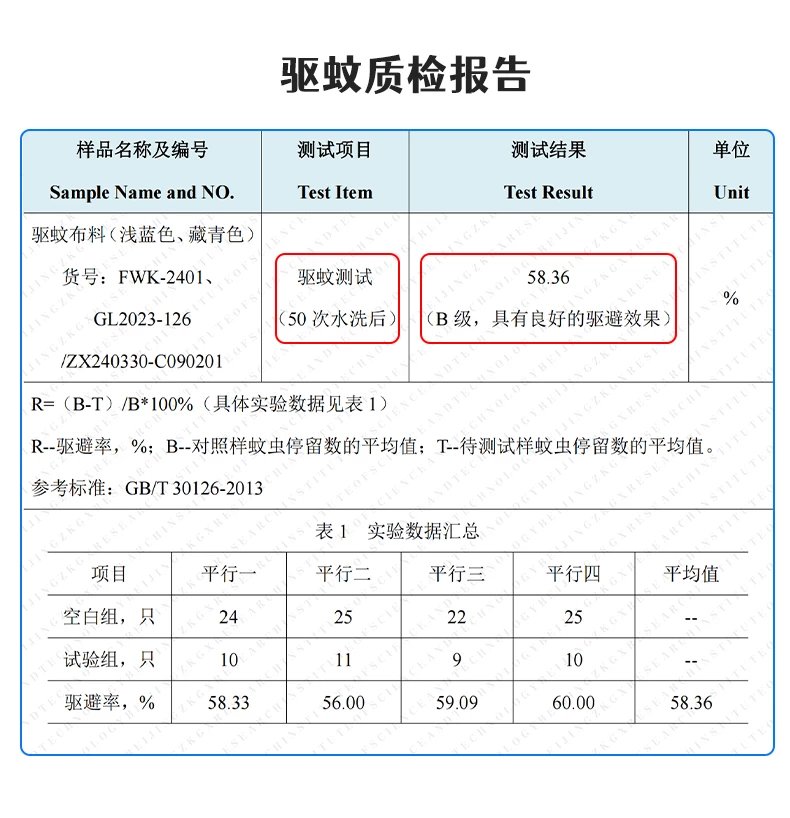 驱蚊质检报告

| 样品名称及编号 Sample Name and NO. | 测试项目 Test Item | 测试结果 Test Result | 单位 Unit |
|---|---|---|---|
| 驱蚊布料（浅蓝色、藏青色） 货号：FWK-2401、GL2023-126 /ZX240330-C090201 | 驱蚊测试 （50 次水洗后） | 58.36 （B 级，具有良好的驱避效果） | % |

R=（B-T）/B*100%（具体实验数据见表 1）

R--驱避率，%；B--对照样蚊虫停留数的平均值；T--待测试样蚊虫停留数的平均值。

参考标准：GB/T 30126-2013

表 1　实验数据汇总

| 项目 | 平行一 | 平行二 | 平行三 | 平行四 | 平均值 |
|---|---|---|---|---|---|
| 空白组，只 | 24 | 25 | 22 | 25 | -- |
| 试验组，只 | 10 | 11 | 9 | 10 | -- |
| 驱避率，% | 58.33 | 56.00 | 59.09 | 60.00 | 58.36 |